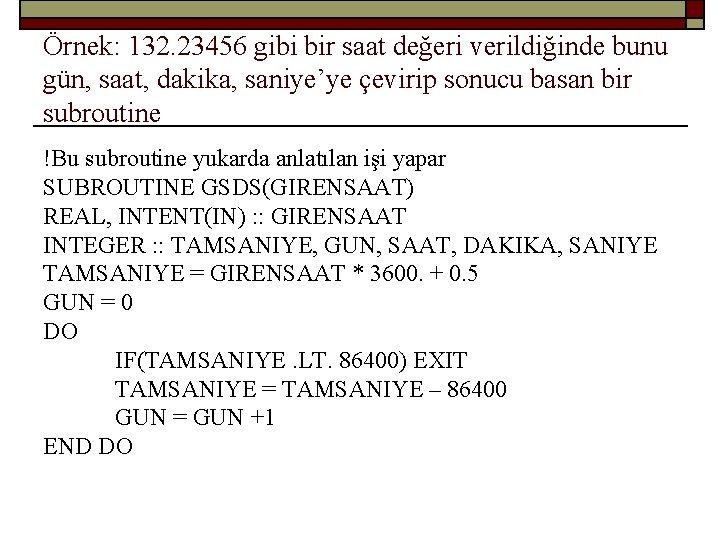 Örnek: 132.23456 gibi bir saat değeri verildiğinde bunu gün, saat, dakika, saniye’ye çevirip sonucu basan bir subroutine

!Bu subroutine yukarda anlatılan işi yapar
SUBROUTINE GSDS(GIRENSAAT)
REAL, INTENT(IN) :: GIRENSAAT
INTEGER :: TAMSANIYE, GUN, SAAT, DAKIKA, SANIYE
TAMSANIYE = GIRENSAAT * 3600. + 0.5
GUN = 0
DO
IF(TAMSANIYE .LT. 86400) EXIT
TAMSANIYE = TAMSANIYE – 86400
GUN = GUN +1
END DO